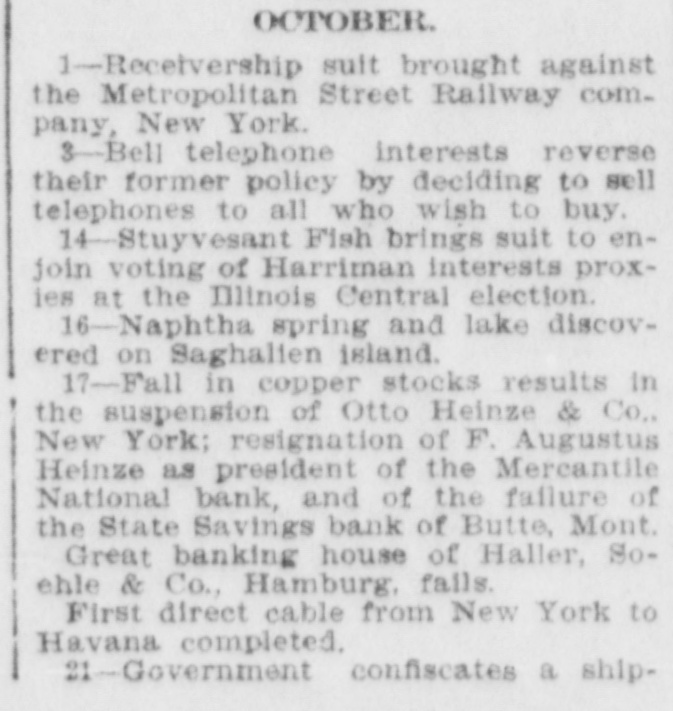 OCTOBER.

1—Receivership suit brought against the Metropolitan Street Railway company, New York.

3—Bell telephone interests reverse their former policy by deciding to sell telephones to all who wish to buy.

14—Stuyvesant Fish brings suit to enjoin voting of Harriman interests proxies at the Illinois Central election.

16—Naphtha spring and lake discovered on Saghalien island.

17—Fall in copper stocks results in the suspension of Otto Heinze & Co., New York; resignation of F. Augustus Heinze as president of the Mercantile National bank, and of the failure of the State Savings bank of Butte, Mont.

Great banking house of Haller, Soehle & Co., Hamburg, fails.

First direct cable from New York to Havana completed.

21—Government confiscates a ship-